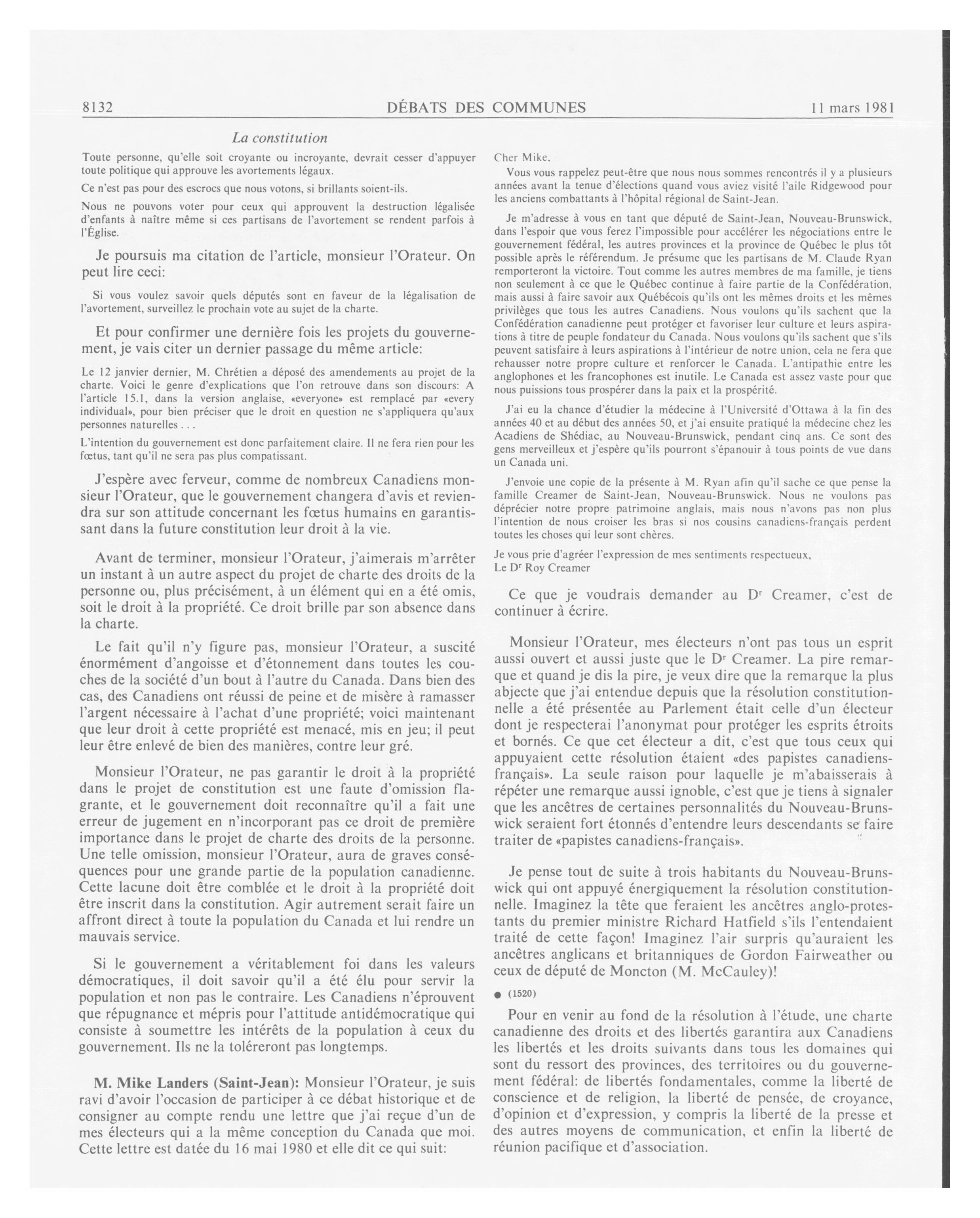 8132 DÉBATS DES COMMUNES 11 mars 1981

La constitution

Toute personne, qu'elle soit croyante ou incroyante, devrait cesser d'appuyer toute politique qui approuve les avortements légaux.

Ce n'est pas pour des escrocs que nous votons, si brillants soient-ils.

Nous ne pouvons voter pour ceux qui approuvent la destruction légalisée d'enfants à naître même si ces partisans de l'avortement se rendent parfois à l'Église.

Je poursuis ma citation de l'article, monsieur l'Orateur. On peut lire ceci:

Si vous voulez savoir quels députés sont en faveur de la légalisation de l'avortement, surveillez le prochain vote au sujet de la charte.

Et pour confirmer une dernière fois les projets du gouvernement, je vais citer un dernier passage du même article:

Le 12 janvier dernier, M. Chrétien a déposé des amendements au projet de la charte. Voici le genre d'explications que l'on retrouve dans son discours: A l'article 15.1, dans la version anglaise, «everyone» est remplacé par «every individual», pour bien préciser que le droit en question ne s'appliquera qu'aux personnes naturelles . . .

L'intention du gouvernement est donc parfaitement claire. Il ne fera rien pour les fœtus, tant qu'il ne sera pas plus compatissant.

J'espère avec ferveur, comme de nombreux Canadiens monsieur l'Orateur, que le gouvernement changera d'avis et reviendra sur son attitude concernant les fœtus humains en garantissant dans la future constitution leur droit à la vie.

Avant de terminer, monsieur l'Orateur, j'aimerais m'arrêter un instant à un autre aspect du projet de charte des droits de la personne ou, plus précisément, à un élément qui en a été omis, soit le droit à la propriété. Ce droit brille par son absence dans la charte.

Le fait qu'il n'y figure pas, monsieur l'Orateur, a suscité énormément d'angoisse et d'étonnement dans toutes les couches de la société d'un bout à l'autre du Canada. Dans bien des cas, des Canadiens ont réussi de peine et de misère à ramasser l'argent nécessaire à l'achat d'une propriété; voici maintenant que leur droit à cette propriété est menacé, mis en jeu; il peut leur être enlevé de bien des manières, contre leur gré.

Monsieur l'Orateur, ne pas garantir le droit à la propriété dans le projet de constitution est une faute d'omission flagrante, et le gouvernement doit reconnaître qu'il a fait une erreur de jugement en n'incorporant pas ce droit de première importance dans le projet de charte des droits de la personne. Une telle omission, monsieur l'Orateur, aura de graves conséquences pour une grande partie de la population canadienne. Cette lacune doit être comblée et le droit à la propriété doit être inscrit dans la constitution. Agir autrement serait faire un affront direct à toute la population du Canada et lui rendre un mauvais service.

Si le gouvernement a véritablement foi dans les valeurs démocratiques, il doit savoir qu'il a été élu pour servir la population et non pas le contraire. Les Canadiens n'éprouvent que répugnance et mépris pour l'attitude antidémocratique qui consiste à soumettre les intérêts de la population à ceux du gouvernement. Ils ne la toléreront pas longtemps.

M. Mike Landers (Saint-Jean): Monsieur l'Orateur, je suis ravi d'avoir l'occasion de participer à ce débat historique et de consigner au compte rendu une lettre que j'ai reçue d'un de mes électeurs qui a la même conception du Canada que moi. Cette lettre est datée du 16 mai 1980 et elle dit ce qui suit:

Cher Mike,

Vous vous rappelez peut-être que nous nous sommes rencontrés il y a plusieurs années avant la tenue d'élections quand vous aviez visité l'aile Ridgewood pour les anciens combattants à l'hôpital régional de Saint-Jean.

Je m'adresse à vous en tant que député de Saint-Jean, Nouveau-Brunswick, dans l'espoir que vous ferez l'impossible pour accélérer les négociations entre le gouvernement fédéral, les autres provinces et la province de Québec le plus tôt possible après le référendum. Je présume que les partisans de M. Claude Ryan remporteront la victoire. Tout comme les autres membres de ma famille, je tiens non seulement à ce que le Québec continue à faire partie de la Confédération, mais aussi à faire savoir aux Québécois qu'ils ont les mêmes droits et les mêmes privilèges que tous les autres Canadiens. Nous voulons qu'ils sachent que la Confédération canadienne peut protéger et favoriser leur culture et leurs aspirations à titre de peuple fondateur du Canada. Nous voulons qu'ils sachent que s'ils peuvent satisfaire à leurs aspirations à l'intérieur de notre union, cela ne fera que rehausser notre propre culture et renforcer le Canada. L'antipathie entre les anglophones et les francophones est inutile. Le Canada est assez vaste pour que nous puissions tous prospérer dans la paix et la prospérité.

J'ai eu la chance d'étudier la médecine à l'Université d'Ottawa à la fin des années 40 et au début des années 50, et j'ai ensuite pratiqué la médecine chez les Acadiens de Shédiac, au Nouveau-Brunswick, pendant cinq ans. Ce sont des gens merveilleux et j'espère qu'ils pourront s'épanouir à tous points de vue dans un Canada uni.

J'envoie une copie de la présente à M. Ryan afin qu'il sache ce que pense la famille Creamer de Saint-Jean, Nouveau-Brunswick. Nous ne voulons pas déprécier notre propre patrimoine anglais, mais nous n'avons pas non plus l'intention de nous croiser les bras si nos cousins canadiens-français perdent toutes les choses qui leur sont chères.

Je vous prie d'agréer l'expression de mes sentiments respectueux,
Le D$^r$ Roy Creamer

Ce que je voudrais demander au D$^r$ Creamer, c'est de continuer à écrire.

Monsieur l'Orateur, mes électeurs n'ont pas tous un esprit aussi ouvert et aussi juste que le D$^r$ Creamer. La pire remarque et quand je dis la pire, je veux dire que la remarque la plus abjecte que j'ai entendue depuis que la résolution constitutionnelle a été présentée au Parlement était celle d'un électeur dont je respecterai l'anonymat pour protéger les esprits étroits et bornés. Ce que cet électeur a dit, c'est que tous ceux qui appuyaient cette résolution étaient «des papistes canadiens-français». La seule raison pour laquelle je m'abaisserais à répéter une remarque aussi ignoble, c'est que je tiens à signaler que les ancêtres de certaines personnalités du Nouveau-Brunswick seraient fort étonnés d'entendre leurs descendants se faire traiter de «papistes canadiens-français».

Je pense tout de suite à trois habitants du Nouveau-Brunswick qui ont appuyé énergiquement la résolution constitutionnelle. Imaginez la tête que feraient les ancêtres anglo-protestants du premier ministre Richard Hatfield s'ils l'entendaient traité de cette façon! Imaginez l'air surpris qu'auraient les ancêtres anglicans et britanniques de Gordon Fairweather ou ceux de député de Moncton (M. McCauley)!

● (1520)

Pour en venir au fond de la résolution à l'étude, une charte canadienne des droits et des libertés garantira aux Canadiens les libertés et les droits suivants dans tous les domaines qui sont du ressort des provinces, des territoires ou du gouvernement fédéral: de libertés fondamentales, comme la liberté de conscience et de religion, la liberté de pensée, de croyance, d'opinion et d'expression, y compris la liberté de la presse et des autres moyens de communication, et enfin la liberté de réunion pacifique et d'association.